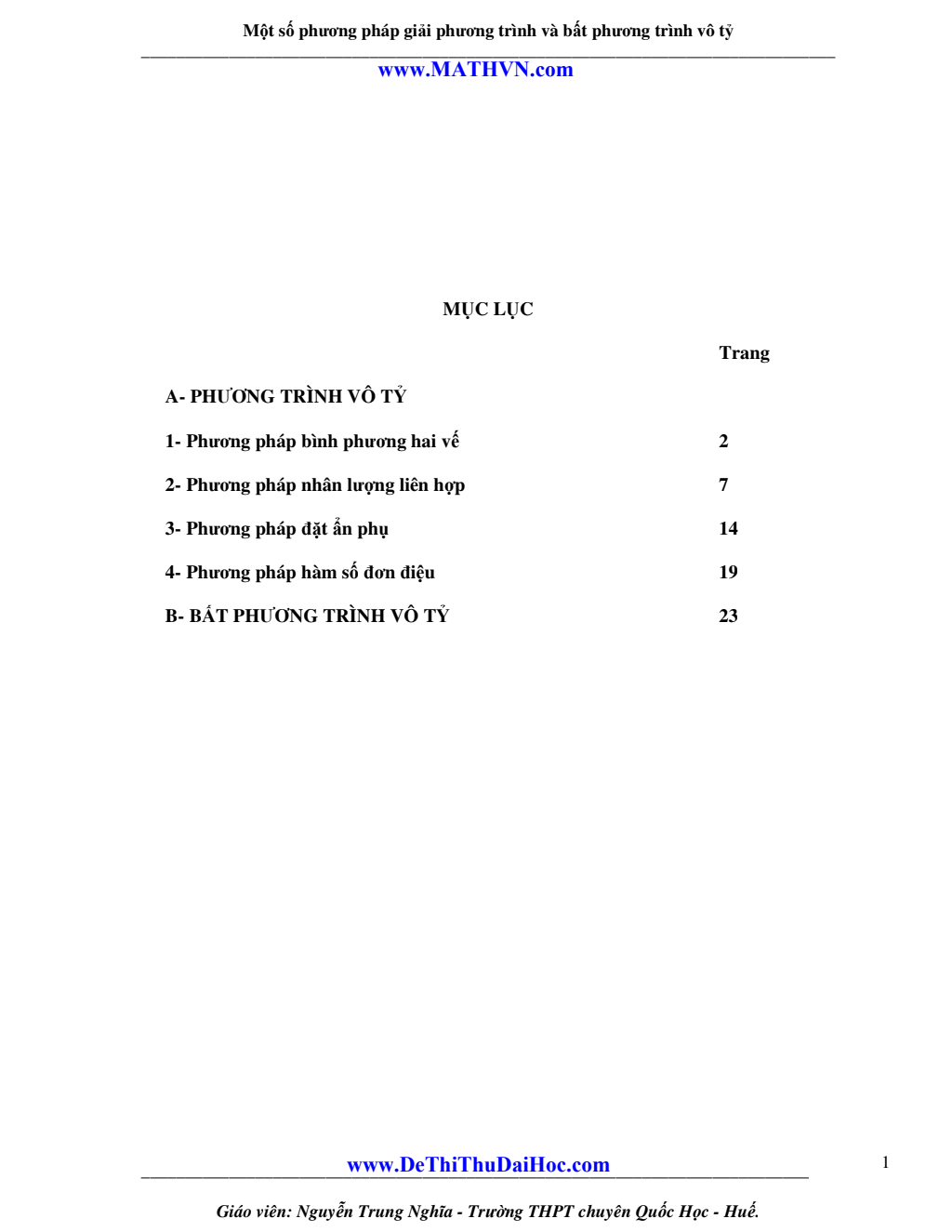 Một số phương pháp giải phương trình và bất phương trình vô tỷ

www.MATHVN.com

MỤC LỤC

| | Trang |
|---|---|
| A- PHƯƠNG TRÌNH VÔ TỶ | |
| 1- Phương pháp bình phương hai vế | 2 |
| 2- Phương pháp nhân lượng liên hợp | 7 |
| 3- Phương pháp đặt ẩn phụ | 14 |
| 4- Phương pháp hàm số đơn điệu | 19 |
| B- BẤT PHƯƠNG TRÌNH VÔ TỶ | 23 |

www.DeThiThuDaiHoc.com

1

Giáo viên: Nguyễn Trung Nghĩa - Trường THPT chuyên Quốc Học - Huế.